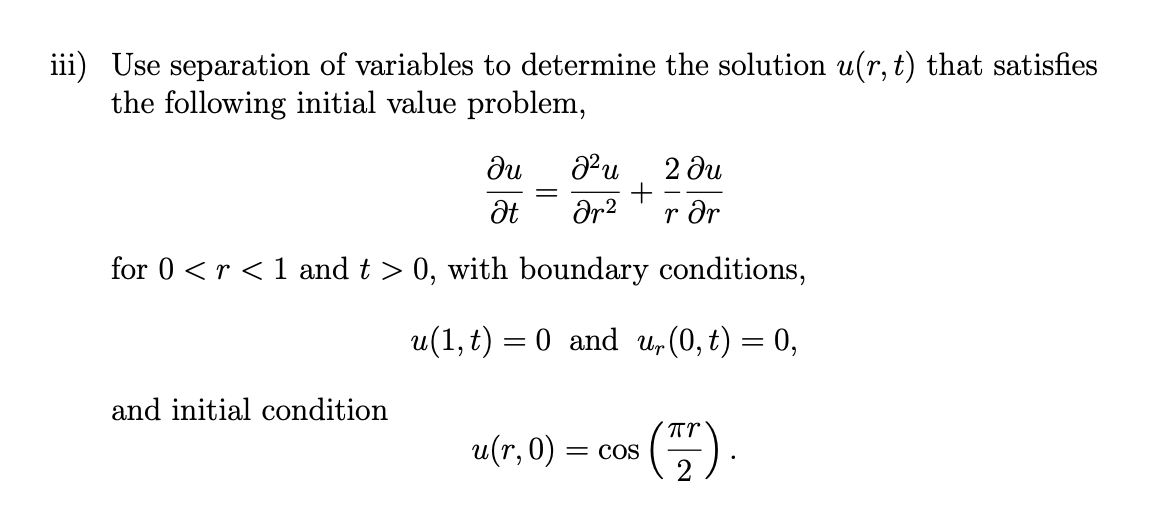 iii) Use separation of variables to determine the solution $u(r,t)$ that satisfies the following initial value problem,

$$\frac{\partial u}{\partial t} = \frac{\partial^2 u}{\partial r^2} + \frac{2}{r}\frac{\partial u}{\partial r}$$

for $0 < r < 1$ and $t > 0$, with boundary conditions,

$$u(1,t) = 0 \text{ and } u_r(0,t) = 0,$$

and initial condition

$$u(r,0) = \cos\left(\frac{\pi r}{2}\right).$$